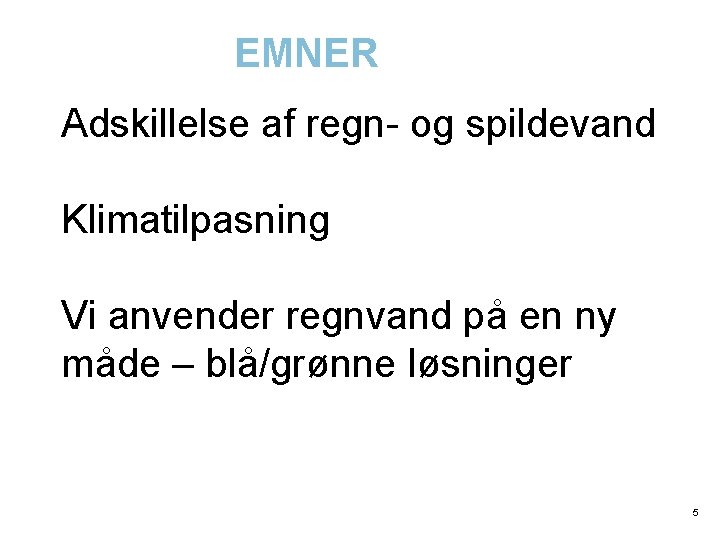 EMNER

Adskillelse af regn- og spildevand

Klimatilpasning

Vi anvender regnvand på en ny måde – blå/grønne løsninger

5